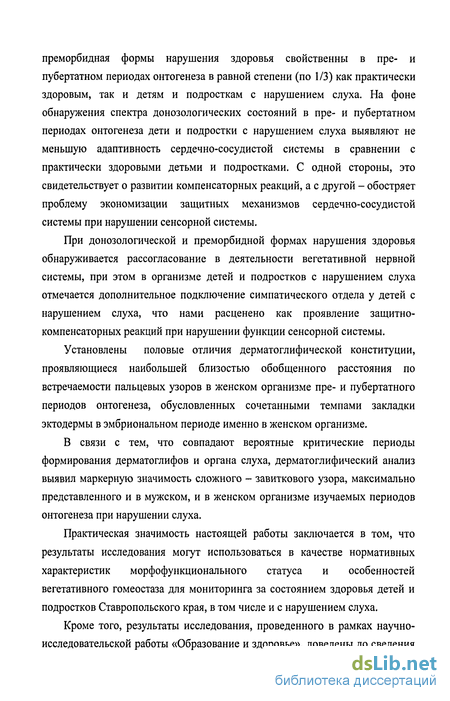 преморбидная формы нарушения здоровья свойственны в пре- и пубертатном периодах онтогенеза в равной степени (по 1/3) как практически здоровым, так и детям и подросткам с нарушением слуха. На фоне обнаружения спектра донозологических состояний в пре- и пубертатном периодах онтогенеза дети и подростки с нарушением слуха выявляют не меньшую адаптивность сердечно-сосудистой системы в сравнении с практически здоровыми детьми и подростками. С одной стороны, это свидетельствует о развитии компенсаторных реакций, а с другой – обостряет проблему экономизации защитных механизмов сердечно-сосудистой системы при нарушении сенсорной системы.

При донозологической и преморбидной формах нарушения здоровья обнаруживается рассогласование в деятельности вегетативной нервной системы, при этом в организме детей и подростков с нарушением слуха отмечается дополнительное подключение симпатического отдела у детей с нарушением слуха, что нами расценено как проявление защитно-компенсаторных реакций при нарушении функции сенсорной системы.

Установлены половые отличия дерматоглифической конституции, проявляющиеся наибольшей близостью обобщенного расстояния по встречаемости пальцевых узоров в женском организме пре- и пубертатного периодов онтогенеза, обусловленных сочетанными темпами закладки эктодермы в эмбриональном периоде именно в женском организме.

В связи с тем, что совпадают вероятные критические периоды формирования дерматоглифов и органа слуха, дерматоглифический анализ выявил маркерную значимость сложного – завиткового узора, максимально представленного и в мужском, и в женском организме изучаемых периодов онтогенеза при нарушении слуха.

Практическая значимость настоящей работы заключается в том, что результаты исследования могут использоваться в качестве нормативных характеристик морфофункционального статуса и особенностей вегетативного гомеостаза для мониторинга за состоянием здоровья детей и подростков Ставропольского края, в том числе и с нарушением слуха.

Кроме того, результаты исследования, проведенного в рамках научно-исследовательской работы «Образование и здоровье», доведены до сведения

dsLib.net
библиотека диссертаций